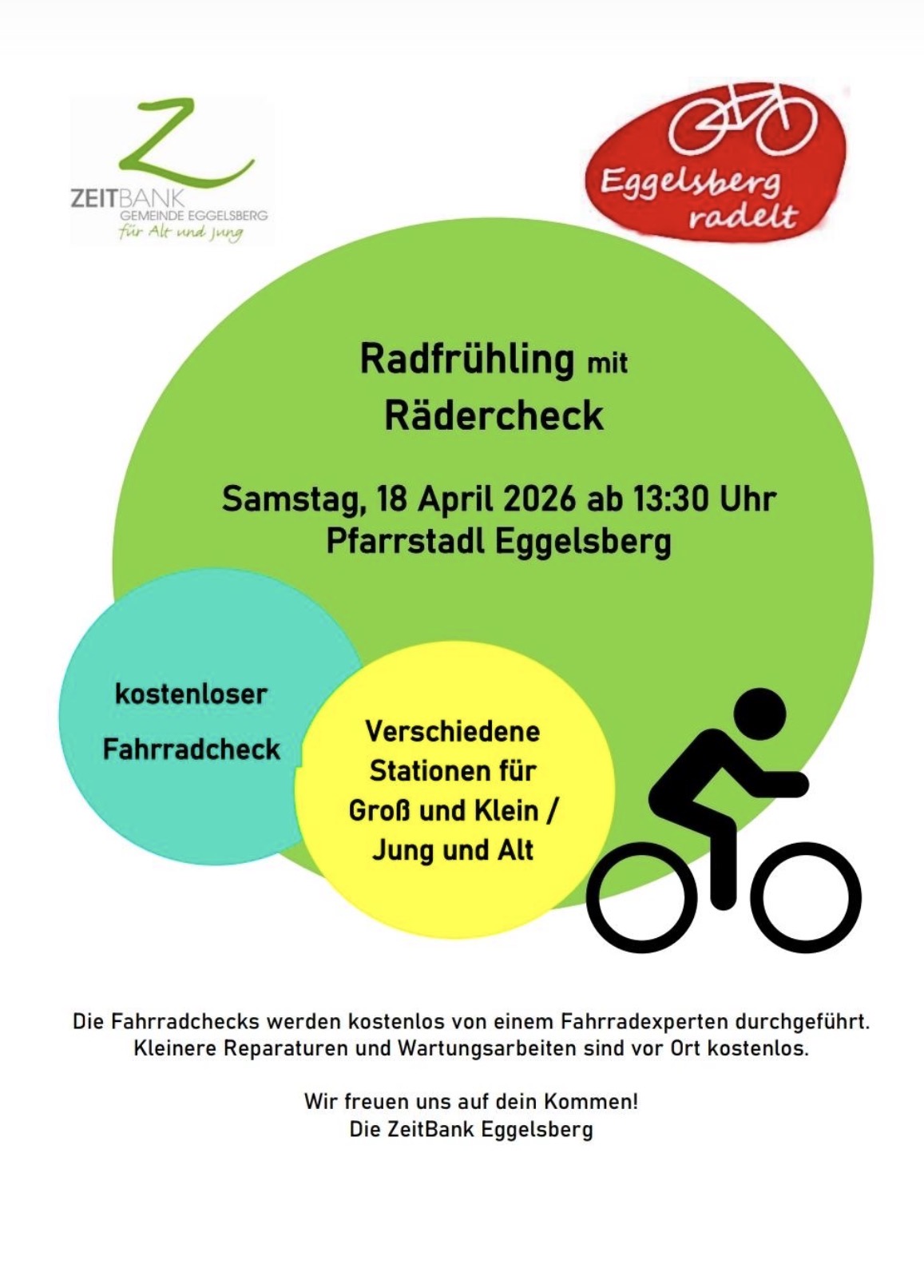 Z
ZEITBANK
GEMEINDE EGGELSBERG
für Alt und Jung

Eggelsberg radelt

Radfrühling mit Rädercheck

Samstag, 18 April 2026 ab 13:30 Uhr
Pfarrstadl Eggelsberg

kostenloser Fahrradcheck

Verschiedene Stationen für Groß und Klein / Jung und Alt

Die Fahrradchecks werden kostenlos von einem Fahrradexperten durchgeführt. Kleinere Reparaturen und Wartungsarbeiten sind vor Ort kostenlos.

Wir freuen uns auf dein Kommen!
Die ZeitBank Eggelsberg